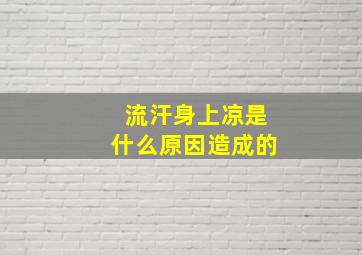 流汗身上凉是
什么原因造成的